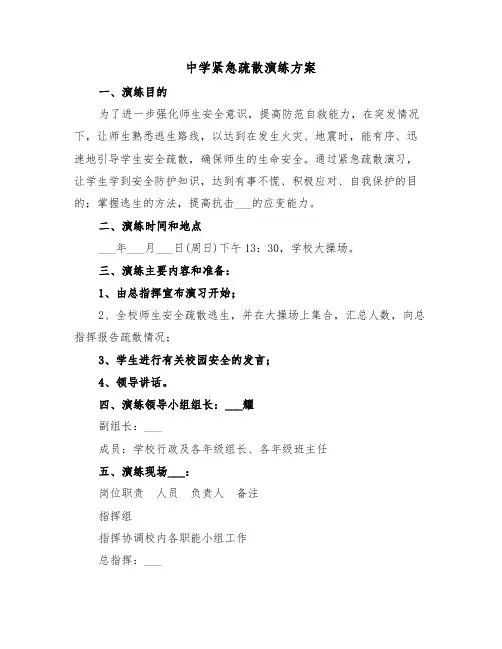 中学紧急疏散演练方案

一、演练目的

为了进一步强化师生安全意识，提高防范自救能力，在突发情况下，让师生熟悉逃生路线，以达到在发生火灾、地震时，能有序、迅速地引导学生安全疏散，确保师生的生命安全。通过紧急疏散演习，让学生学到安全防护知识，达到有事不慌、积极应对、自我保护的目的；掌握逃生的方法，提高抗击___的应变能力。

二、演练时间和地点

___年___月___日(周日)下午13：30，学校大操场。

三、演练主要内容和准备：

1、由总指挥宣布演习开始；

2、全校师生安全疏散逃生，并在大操场上集合，汇总人数，向总指挥报告疏散情况；

3、学生进行有关校园安全的发言；

4、领导讲话。

四、演练领导小组组长：___耀

副组长：___

成员：学校行政及各年级组长、各年级班主任

五、演练现场___：

岗位职责　人员　负责人　备注

指挥组

指挥协调校内各职能小组工作

总指挥：___